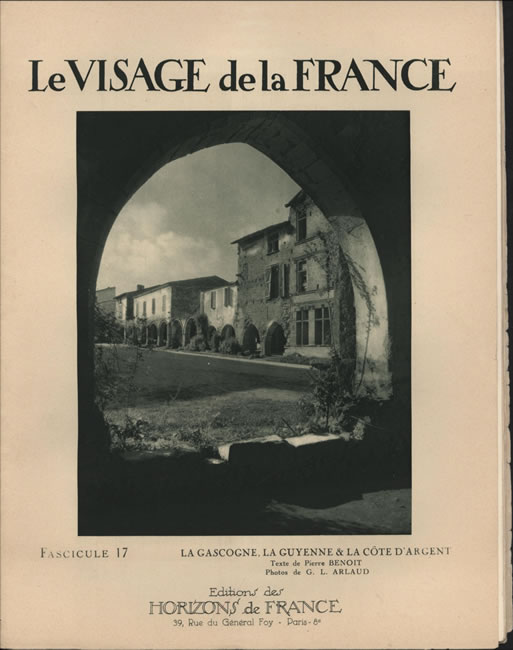 Le VISAGE de la FRANCE

FASCICULE 17

LA GASCOGNE, LA GUYENNE & LA CÔTE D'ARGENT
Texte de Pierre BENOIT
Photos de G. L. ARLAUD

Editions des
HORIZONS de FRANCE
39, Rue du Général Foy - Paris-8e